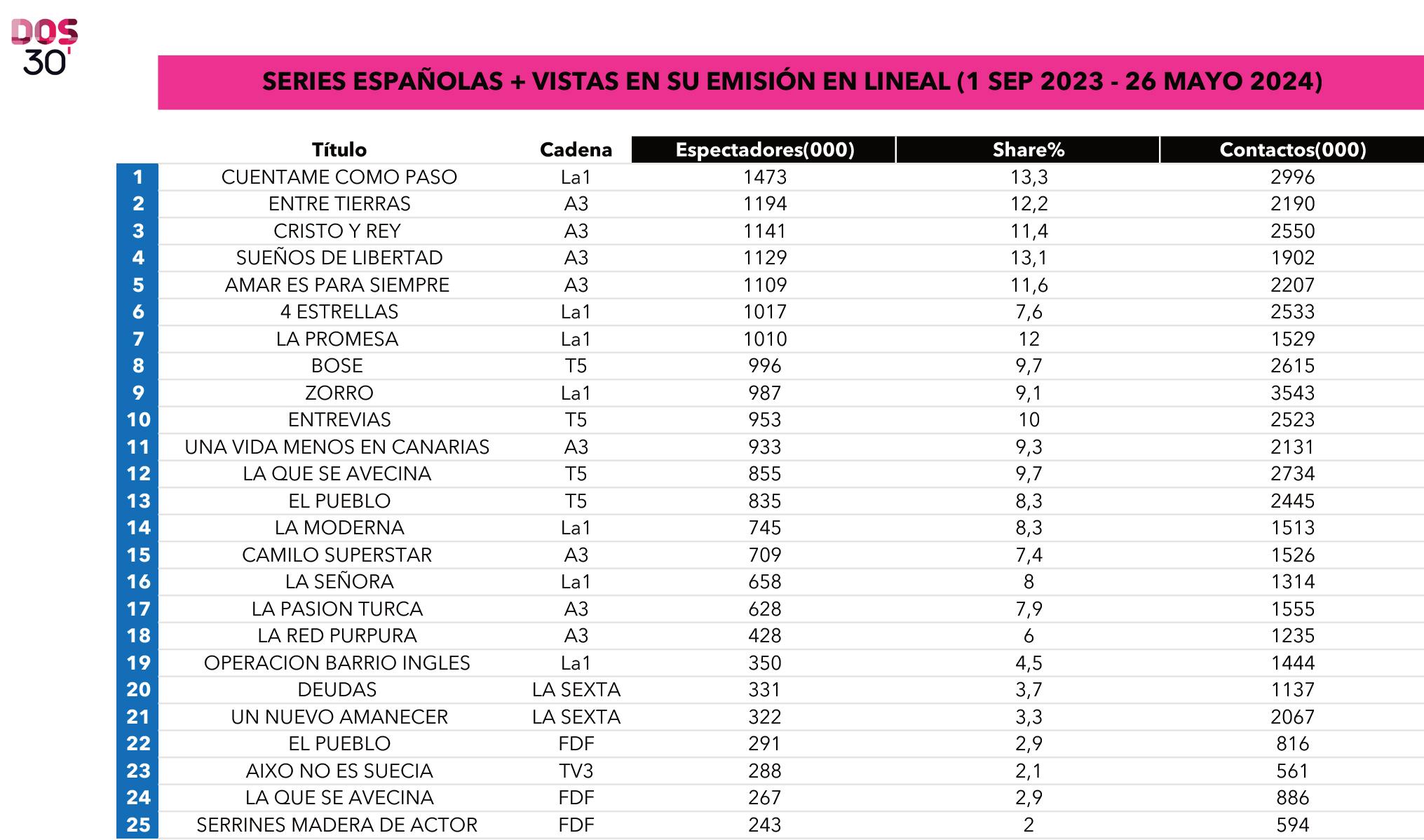 DOS 30'

SERIES ESPAÑOLAS + VISTAS EN SU EMISIÓN EN LINEAL (1 SEP 2023 - 26 MAYO 2024)

| | Título | Cadena | Espectadores(000) | Share% | Contactos(000) |
|---|---|---|---|---|---|
| 1 | CUENTAME COMO PASO | La1 | 1473 | 13,3 | 2996 |
| 2 | ENTRE TIERRAS | A3 | 1194 | 12,2 | 2190 |
| 3 | CRISTO Y REY | A3 | 1141 | 11,4 | 2550 |
| 4 | SUEÑOS DE LIBERTAD | A3 | 1129 | 13,1 | 1902 |
| 5 | AMAR ES PARA SIEMPRE | A3 | 1109 | 11,6 | 2207 |
| 6 | 4 ESTRELLAS | La1 | 1017 | 7,6 | 2533 |
| 7 | LA PROMESA | La1 | 1010 | 12 | 1529 |
| 8 | BOSE | T5 | 996 | 9,7 | 2615 |
| 9 | ZORRO | La1 | 987 | 9,1 | 3543 |
| 10 | ENTREVIAS | T5 | 953 | 10 | 2523 |
| 11 | UNA VIDA MENOS EN CANARIAS | A3 | 933 | 9,3 | 2131 |
| 12 | LA QUE SE AVECINA | T5 | 855 | 9,7 | 2734 |
| 13 | EL PUEBLO | T5 | 835 | 8,3 | 2445 |
| 14 | LA MODERNA | La1 | 745 | 8,3 | 1513 |
| 15 | CAMILO SUPERSTAR | A3 | 709 | 7,4 | 1526 |
| 16 | LA SEÑORA | La1 | 658 | 8 | 1314 |
| 17 | LA PASION TURCA | A3 | 628 | 7,9 | 1555 |
| 18 | LA RED PURPURA | A3 | 428 | 6 | 1235 |
| 19 | OPERACION BARRIO INGLES | La1 | 350 | 4,5 | 1444 |
| 20 | DEUDAS | LA SEXTA | 331 | 3,7 | 1137 |
| 21 | UN NUEVO AMANECER | LA SEXTA | 322 | 3,3 | 2067 |
| 22 | EL PUEBLO | FDF | 291 | 2,9 | 816 |
| 23 | AIXO NO ES SUECIA | TV3 | 288 | 2,1 | 561 |
| 24 | LA QUE SE AVECINA | FDF | 267 | 2,9 | 886 |
| 25 | SERRINES MADERA DE ACTOR | FDF | 243 | 2 | 594 |